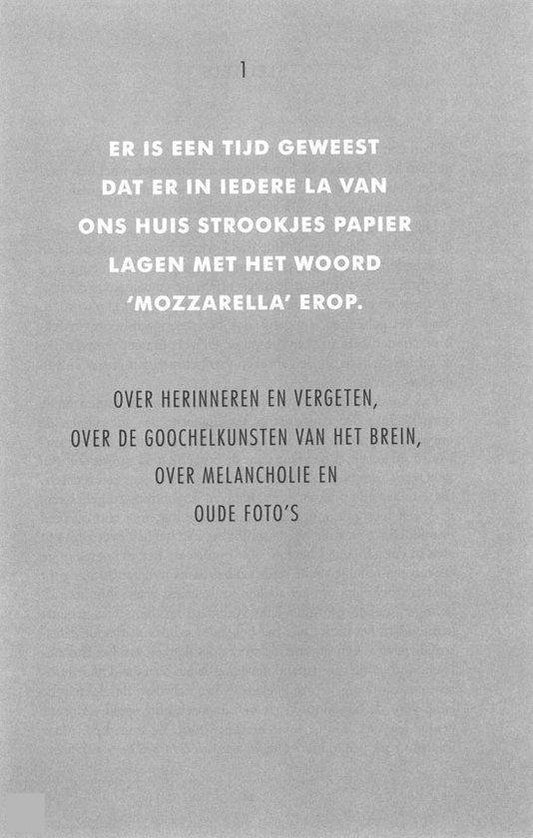 1

ER IS EEN TIJD GEWEEST DAT ER IN IEDERE LA VAN ONS HUIS STROOKJES PAPIER LAGEN MET HET WOORD 'MOZZARELLA' EROP.

OVER HERINNEREN EN VERGETEN, OVER DE GOOCHELKUNSTEN VAN HET BREIN, OVER MELANCHOLIE EN OUDE FOTO'S